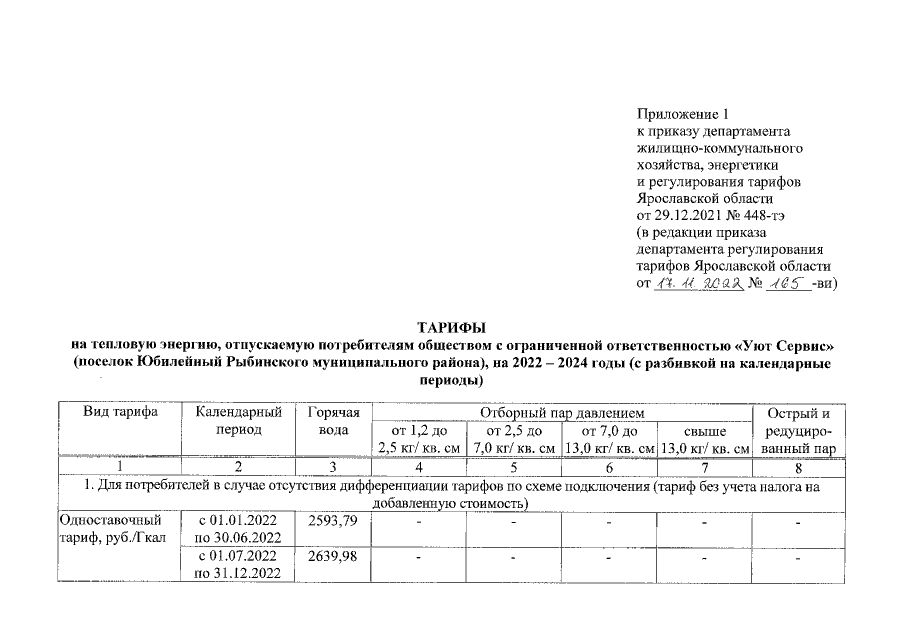 Приложение 1
к приказу департамента
жилищно-коммунального
хозяйства, энергетики
и регулирования тарифов
Ярославской области
от 29.12.2021 № 448-тэ
(в редакции приказа
департамента регулирования
тарифов Ярославской области
от 17.11.2022 № 165 -ви)

ТАРИФЫ
на тепловую энергию, отпускаемую потребителям обществом с ограниченной ответственностью «Уют Сервис» (поселок Юбилейный Рыбинского муниципального района), на 2022 – 2024 годы (с разбивкой на календарные периоды)

| Вид тарифа | Календарный период | Горячая вода | Отборный пар давлением от 1,2 до 2,5 кг/ кв. см | Отборный пар давлением от 2,5 до 7,0 кг/ кв. см | Отборный пар давлением от 7,0 до 13,0 кг/ кв. см | Отборный пар давлением свыше 13,0 кг/ кв. см | Острый и редуцированный пар |
|---|---|---|---|---|---|---|---|
| 1 | 2 | 3 | 4 | 5 | 6 | 7 | 8 |
| 1. Для потребителей в случае отсутствия дифференциации тарифов по схеме подключения (тариф без учета налога на добавленную стоимость) | | | | | | | |
| Одноставочный тариф, руб./Гкал | с 01.01.2022 по 30.06.2022 | 2593,79 | - | - | - | - | - |
| | с 01.07.2022 по 31.12.2022 | 2639,98 | - | - | - | - | - |